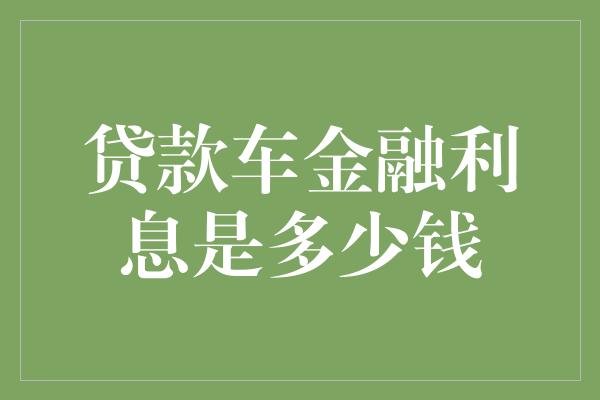 贷款车金融利息是多少钱